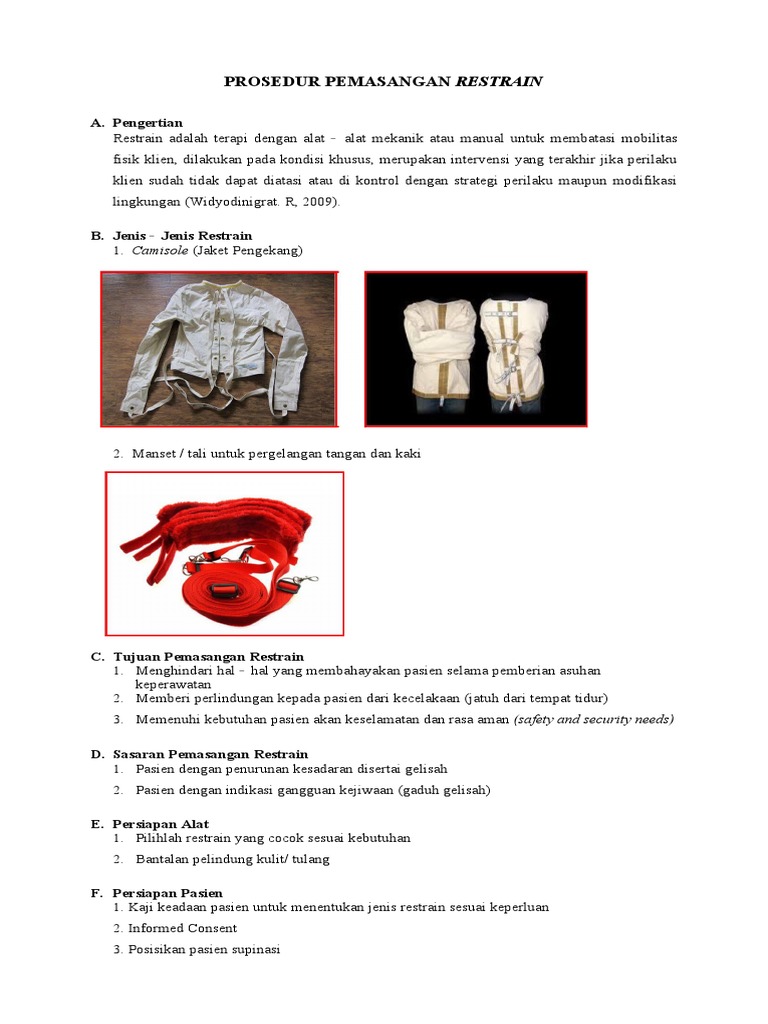 PROSEDUR PEMASANGAN RESTRAIN

A. Pengertian

Restrain adalah terapi dengan alat – alat mekanik atau manual untuk membatasi mobilitas fisik klien, dilakukan pada kondisi khusus, merupakan intervensi yang terakhir jika perilaku klien sudah tidak dapat diatasi atau di kontrol dengan strategi perilaku maupun modifikasi lingkungan (Widyodinigrat. R, 2009).

B. Jenis – Jenis Restrain

1. Camisole (Jaket Pengekang)

2. Manset / tali untuk pergelangan tangan dan kaki

C. Tujuan Pemasangan Restrain

1. Menghindari hal – hal yang membahayakan pasien selama pemberian asuhan keperawatan
2. Memberi perlindungan kepada pasien dari kecelakaan (jatuh dari tempat tidur)
3. Memenuhi kebutuhan pasien akan keselamatan dan rasa aman (safety and security needs)

D. Sasaran Pemasangan Restrain

1. Pasien dengan penurunan kesadaran disertai gelisah
2. Pasien dengan indikasi gangguan kejiwaan (gaduh gelisah)

E. Persiapan Alat

1. Pilihlah restrain yang cocok sesuai kebutuhan
2. Bantalan pelindung kulit/ tulang

F. Persiapan Pasien

1. Kaji keadaan pasien untuk menentukan jenis restrain sesuai keperluan
2. Informed Consent
3. Posisikan pasien supinasi